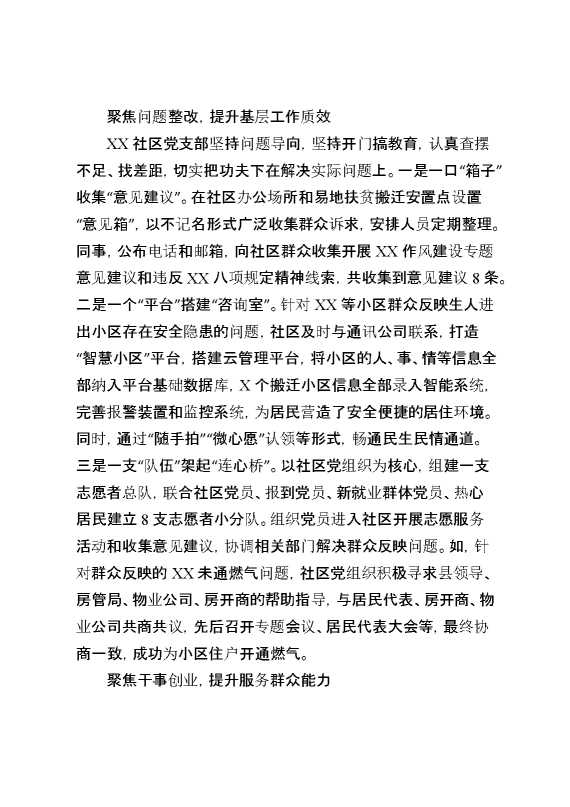 聚焦问题整改，提升基层工作质效

XX 社区党支部坚持问题导向，坚持开门搞教育，认真查摆不足、找差距，切实把功夫下在解决实际问题上。一是一口“箱子”收集“意见建议”。在社区办公场所和易地扶贫搬迁安置点设置“意见箱”，以不记名形式广泛收集群众诉求，安排人员定期整理。同事，公布电话和邮箱，向社区群众收集开展 XX 作风建设专题意见建议和违反 XX 八项规定精神线索，共收集到意见建议 8 条。二是一个“平台”搭建“咨询室”。针对 XX 等小区群众反映生人进出小区存在安全隐患的问题，社区及时与通讯公司联系，打造“智慧小区”平台，搭建云管理平台，将小区的人、事、情等信息全部纳入平台基础数据库，X 个搬迁小区信息全部录入智能系统，完善报警装置和监控系统，为居民营造了安全便捷的居住环境。同时，通过“随手拍”“微心愿”认领等形式，畅通民生民情通道。三是一支“队伍”架起“连心桥”。以社区党组织为核心，组建一支志愿者总队，联合社区党员、报到党员、新就业群体党员、热心居民建立 8 支志愿者小分队。组织党员进入社区开展志愿服务活动和收集意见建议，协调相关部门解决群众反映问题。如，针对群众反映的 XX 未通燃气问题，社区党组织积极寻求县领导、房管局、物业公司、房开商的帮助指导，与居民代表、房开商、物业公司共商共议，先后召开专题会议、居民代表大会等，最终协商一致，成功为小区住户开通燃气。

聚焦干事创业，提升服务群众能力